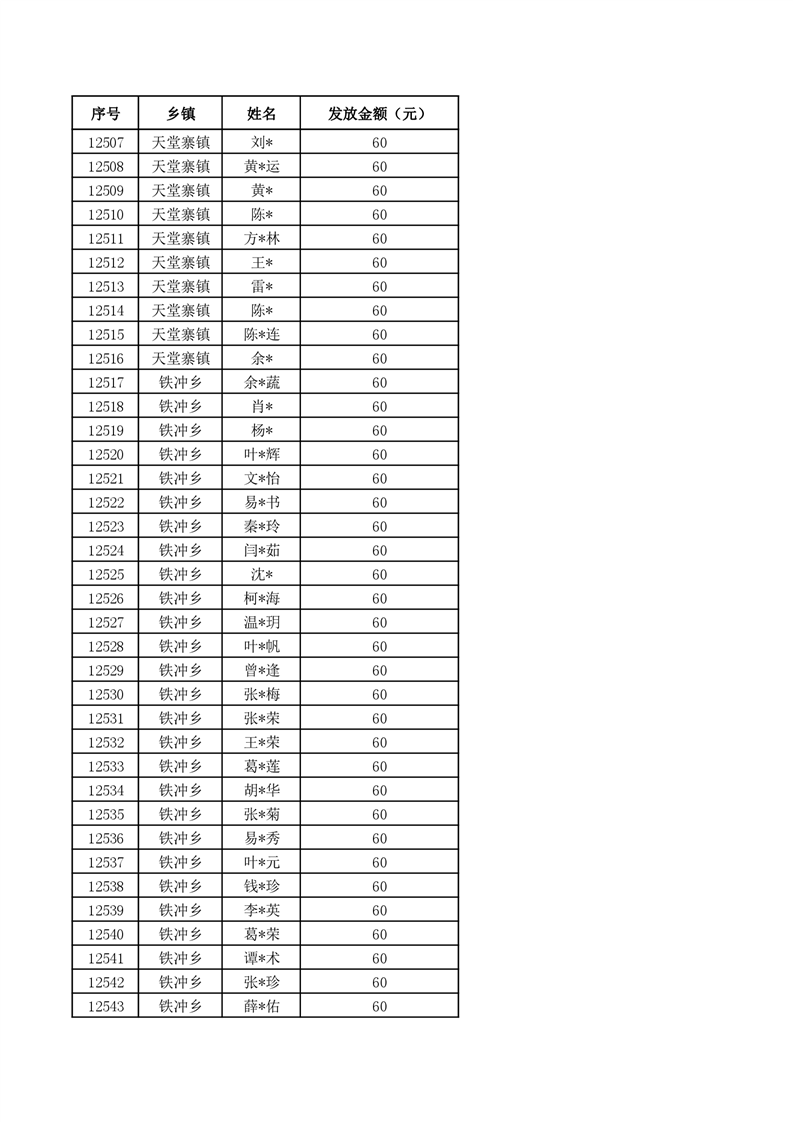 | 序号 | 乡镇 | 姓名 | 发放金额（元） |
|---|---|---|---|
| 12507 | 天堂寨镇 | 刘* | 60 |
| 12508 | 天堂寨镇 | 黄*运 | 60 |
| 12509 | 天堂寨镇 | 黄* | 60 |
| 12510 | 天堂寨镇 | 陈* | 60 |
| 12511 | 天堂寨镇 | 方*林 | 60 |
| 12512 | 天堂寨镇 | 王* | 60 |
| 12513 | 天堂寨镇 | 雷* | 60 |
| 12514 | 天堂寨镇 | 陈* | 60 |
| 12515 | 天堂寨镇 | 陈*连 | 60 |
| 12516 | 天堂寨镇 | 余* | 60 |
| 12517 | 铁冲乡 | 余*蔬 | 60 |
| 12518 | 铁冲乡 | 肖* | 60 |
| 12519 | 铁冲乡 | 杨* | 60 |
| 12520 | 铁冲乡 | 叶*辉 | 60 |
| 12521 | 铁冲乡 | 文*怡 | 60 |
| 12522 | 铁冲乡 | 易*书 | 60 |
| 12523 | 铁冲乡 | 秦*玲 | 60 |
| 12524 | 铁冲乡 | 闫*茹 | 60 |
| 12525 | 铁冲乡 | 沈* | 60 |
| 12526 | 铁冲乡 | 柯*海 | 60 |
| 12527 | 铁冲乡 | 温*玥 | 60 |
| 12528 | 铁冲乡 | 叶*帆 | 60 |
| 12529 | 铁冲乡 | 曾*逢 | 60 |
| 12530 | 铁冲乡 | 张*梅 | 60 |
| 12531 | 铁冲乡 | 张*荣 | 60 |
| 12532 | 铁冲乡 | 王*荣 | 60 |
| 12533 | 铁冲乡 | 葛*莲 | 60 |
| 12534 | 铁冲乡 | 胡*华 | 60 |
| 12535 | 铁冲乡 | 张*菊 | 60 |
| 12536 | 铁冲乡 | 易*秀 | 60 |
| 12537 | 铁冲乡 | 叶*元 | 60 |
| 12538 | 铁冲乡 | 钱*珍 | 60 |
| 12539 | 铁冲乡 | 李*英 | 60 |
| 12540 | 铁冲乡 | 葛*荣 | 60 |
| 12541 | 铁冲乡 | 谭*术 | 60 |
| 12542 | 铁冲乡 | 张*珍 | 60 |
| 12543 | 铁冲乡 | 薛*佑 | 60 |